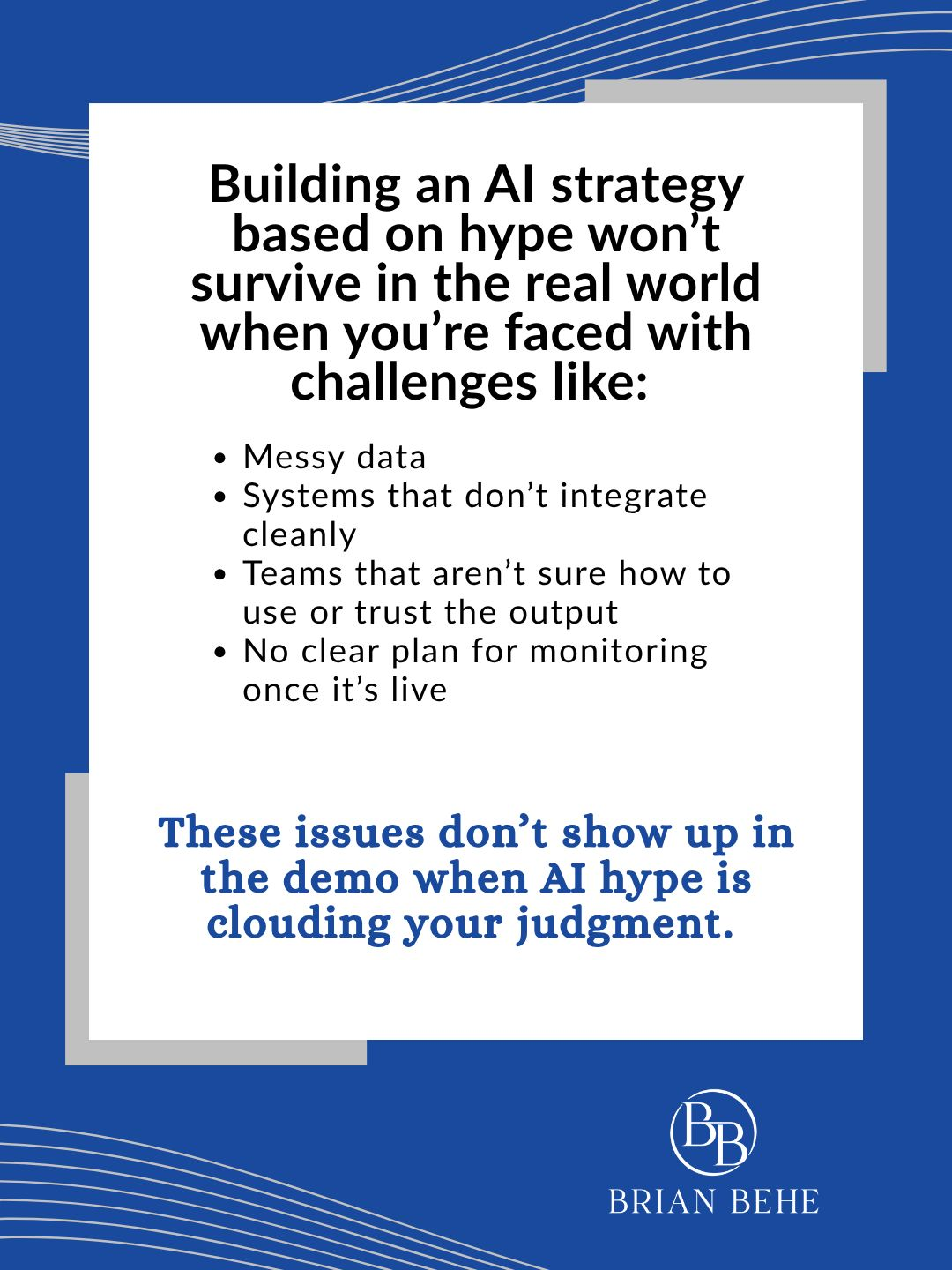 Building an AI strategy based on hype won't survive in the real world when you're faced with challenges like:

• Messy data
• Systems that don't integrate cleanly
• Teams that aren't sure how to use or trust the output
• No clear plan for monitoring once it's live

These issues don't show up in the demo when AI hype is clouding your judgment.

BB
BRIAN BEHE